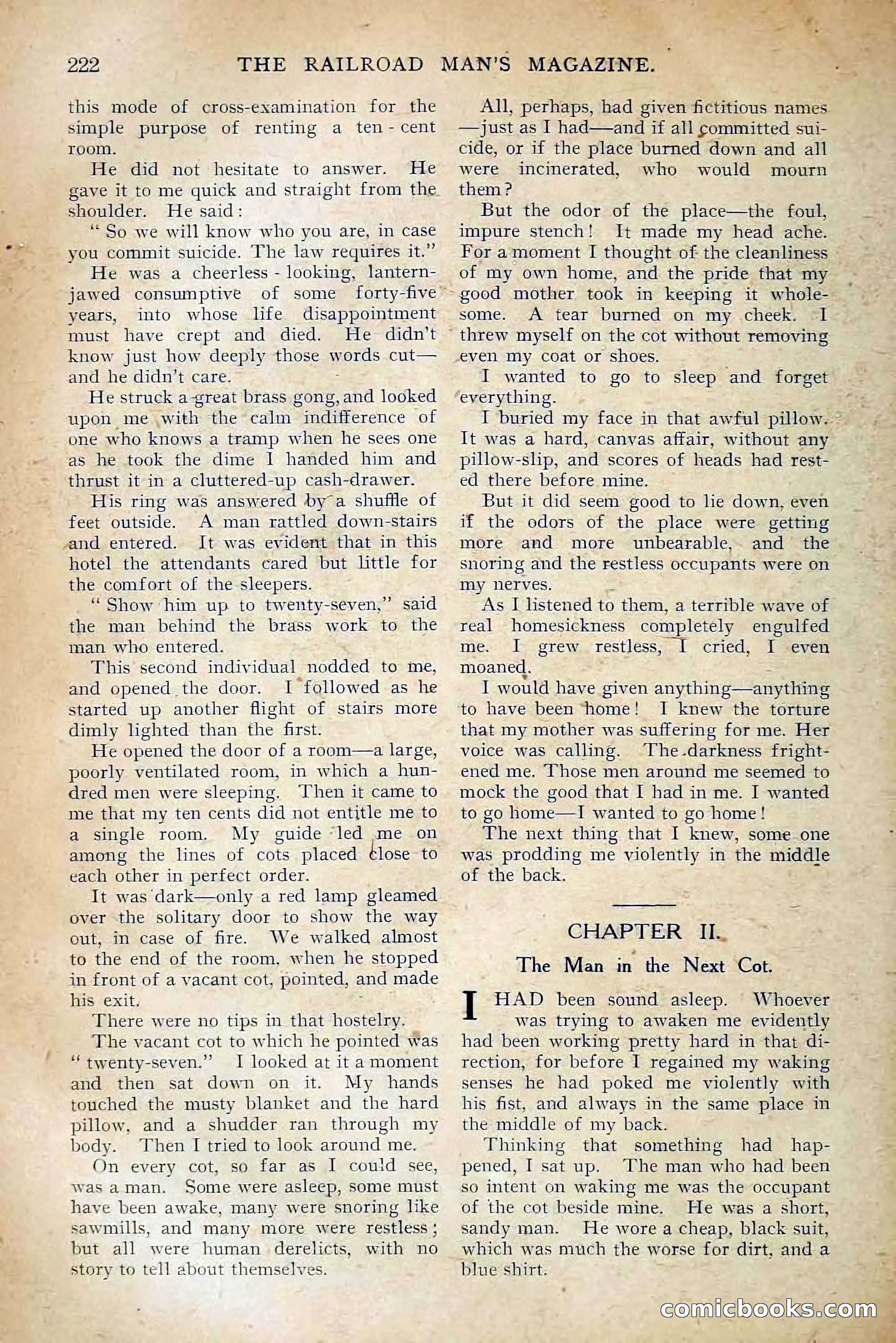 222 THE RAILROAD MAN'S MAGAZINE.

this mode of cross-examination for the simple purpose of renting a ten-cent room.

He did not hesitate to answer. He gave it to me quick and straight from the shoulder. He said:

"So we will know who you are, in case you commit suicide. The law requires it."

He was a cheerless-looking, lantern-jawed consumptive of some forty-five years, into whose life disappointment must have crept and died. He didn't know just how deeply those words cut—and he didn't care.

He struck a great brass gong, and looked upon me with the calm indifference of one who knows a tramp when he sees one as he took the dime I handed him and thrust it in a cluttered-up cash-drawer.

His ring was answered by a shuffle of feet outside. A man rattled down-stairs and entered. It was evident that in this hotel the attendants cared but little for the comfort of the sleepers.

"Show him up to twenty-seven," said the man behind the brass work to the man who entered.

This second individual nodded to me, and opened the door. I followed as he started up another flight of stairs more dimly lighted than the first.

He opened the door of a room—a large, poorly ventilated room, in which a hundred men were sleeping. Then it came to me that my ten cents did not entitle me to a single room. My guide led me on among the lines of cots placed close to each other in perfect order.

It was dark—only a red lamp gleamed over the solitary door to show the way out, in case of fire. We walked almost to the end of the room, when he stopped in front of a vacant cot, pointed, and made his exit.

There were no tips in that hostelry.

The vacant cot to which he pointed was "twenty-seven." I looked at it a moment and then sat down on it. My hands touched the musty blanket and the hard pillow, and a shudder ran through my body. Then I tried to look around me.

On every cot, so far as I could see, was a man. Some were asleep, some must have been awake, many were snoring like sawmills, and many more were restless; but all were human derelicts, with no story to tell about themselves.

All, perhaps, had given fictitious names—just as I had—and if all committed suicide, or if the place burned down and all were incinerated, who would mourn them?

But the odor of the place—the foul, impure stench! It made my head ache. For a moment I thought of the cleanliness of my own home, and the pride that my good mother took in keeping it wholesome. A tear burned on my cheek. I threw myself on the cot without removing even my coat or shoes.

I wanted to go to sleep and forget everything.

I buried my face in that awful pillow. It was a hard, canvas affair, without any pillow-slip, and scores of heads had rested there before mine.

But it did seem good to lie down, even if the odors of the place were getting more and more unbearable, and the snoring and the restless occupants were on my nerves.

As I listened to them, a terrible wave of real homesickness completely engulfed me. I grew restless, I cried, I even moaned.

I would have given anything—anything to have been home! I knew the torture that my mother was suffering for me. Her voice was calling. The darkness frightened me. Those men around me seemed to mock the good that I had in me. I wanted to go home—I wanted to go home!

The next thing that I knew, some one was prodding me violently in the middle of the back.

CHAPTER II.

The Man in the Next Cot.

I HAD been sound asleep. Whoever was trying to awaken me evidently had been working pretty hard in that direction, for before I regained my waking senses he had poked me violently with his fist, and always in the same place in the middle of my back.

Thinking that something had happened, I sat up. The man who had been so intent on waking me was the occupant of the cot beside mine. He was a short, sandy man. He wore a cheap, black suit, which was much the worse for dirt, and a blue shirt.

comicbooks.com